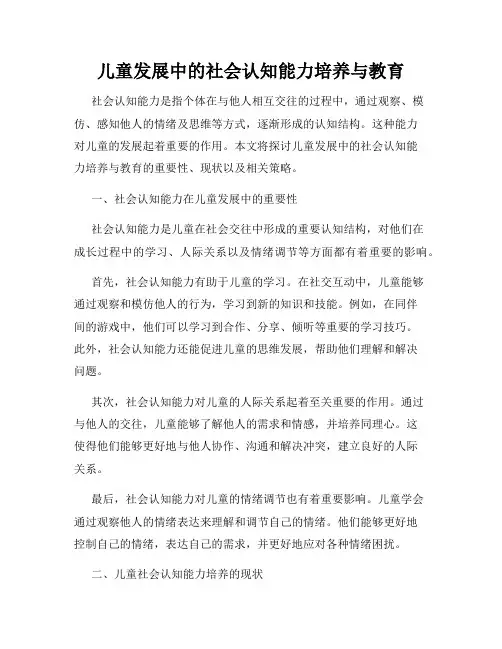 儿童发展中的社会认知能力培养与教育

社会认知能力是指个体在与他人相互交往的过程中，通过观察、模仿、感知他人的情绪及思维等方式，逐渐形成的认知结构。这种能力对儿童的发展起着重要的作用。本文将探讨儿童发展中的社会认知能力培养与教育的重要性、现状以及相关策略。

一、社会认知能力在儿童发展中的重要性

社会认知能力是儿童在社会交往中形成的重要认知结构，对他们在成长过程中的学习、人际关系以及情绪调节等方面都有着重要的影响。

首先，社会认知能力有助于儿童的学习。在社交互动中，儿童能够通过观察和模仿他人的行为，学习到新的知识和技能。例如，在同伴间的游戏中，他们可以学习到合作、分享、倾听等重要的学习技巧。此外，社会认知能力还能促进儿童的思维发展，帮助他们理解和解决问题。

其次，社会认知能力对儿童的人际关系起着至关重要的作用。通过与他人的交往，儿童能够了解他人的需求和情感，并培养同理心。这使得他们能够更好地与他人协作、沟通和解决冲突，建立良好的人际关系。

最后，社会认知能力对儿童的情绪调节也有着重要影响。儿童学会通过观察他人的情绪表达来理解和调节自己的情绪。他们能够更好地控制自己的情绪，表达自己的需求，并更好地应对各种情绪困扰。

二、儿童社会认知能力培养的现状